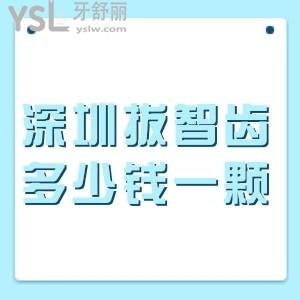 YSL 牙舒丽 yslw.com

深圳拔智齿
多少钱一颗